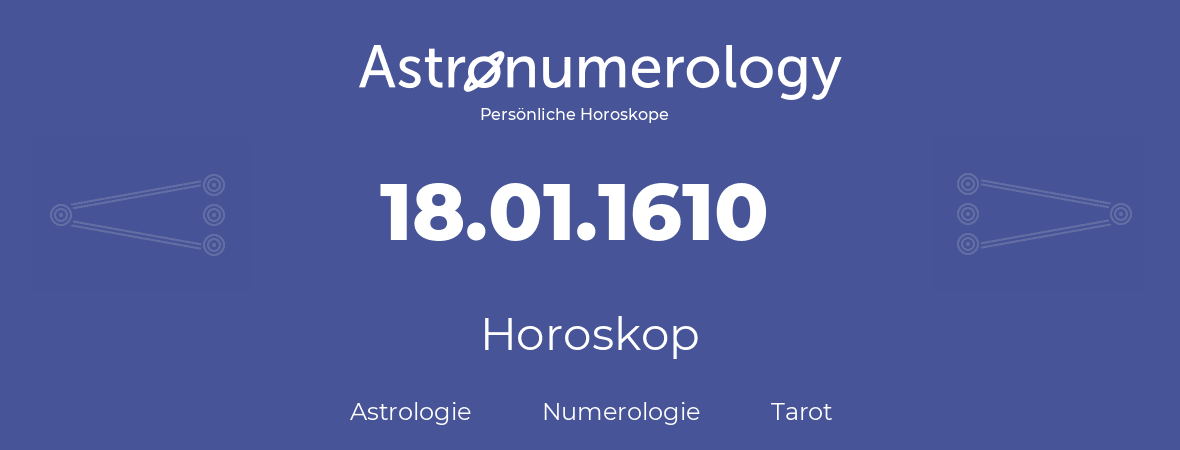 Astronumerology
Persönliche Horoskope

18.01.1610

Horoskop

Astrologie Numerologie Tarot